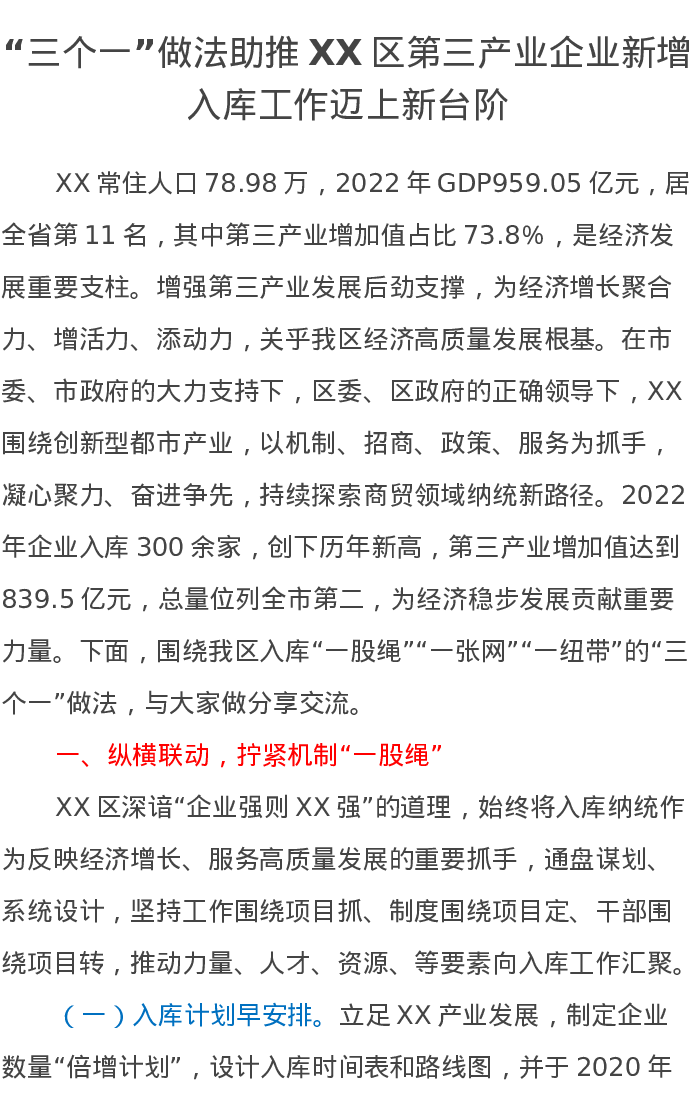 “三个一”做法助推XX区第三产业企业新增入库工作迈上新台阶

XX常住人口78.98万，2022年GDP959.05亿元，居全省第11名，其中第三产业增加值占比73.8%，是经济发展重要支柱。增强第三产业发展后劲支撑，为经济增长聚合力、增活力、添动力，关乎我区经济高质量发展根基。在市委、市政府的大力支持下，区委、区政府的正确领导下，XX围绕创新型都市产业，以机制、招商、政策、服务为抓手，凝心聚力、奋进争先，持续探索商贸领域纳统新路径。2022年企业入库300余家，创下历年新高，第三产业增加值达到839.5亿元，总量位列全市第二，为经济稳步发展贡献重要力量。下面，围绕我区入库“一股绳”“一张网”“一纽带”的“三个一”做法，与大家做分享交流。

一、纵横联动，拧紧机制“一股绳”

XX区深谙“企业强则XX强”的道理，始终将入库纳统作为反映经济增长、服务高质量发展的重要抓手，通盘谋划、系统设计，坚持工作围绕项目抓、制度围绕项目定、干部围绕项目转，推动力量、人才、资源、等要素向入库工作汇聚。

（一）入库计划早安排。立足XX产业发展，制定企业数量“倍增计划”，设计入库时间表和路线图，并于2020年